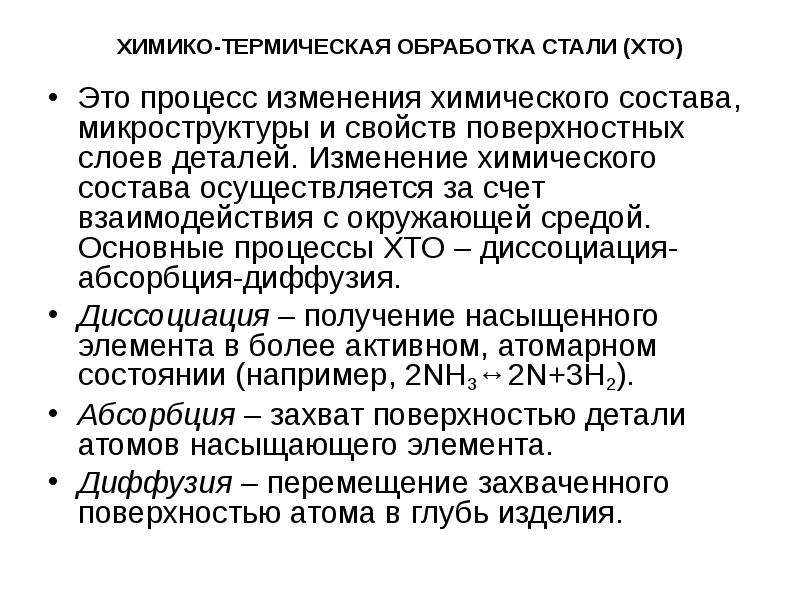 ХИМИКО-ТЕРМИЧЕСКАЯ ОБРАБОТКА СТАЛИ (ХТО)

• Это процесс изменения химического состава, микроструктуры и свойств поверхностных слоев деталей. Изменение химического состава осуществляется за счет взаимодействия с окружающей средой. Основные процессы ХТО – диссоциация-абсорбция-диффузия.

• Диссоциация – получение насыщенного элемента в более активном, атомарном состоянии (например, $2NH_3 \leftrightarrow 2N+3H_2$).

• Абсорбция – захват поверхностью детали атомов насыщающего элемента.

• Диффузия – перемещение захваченного поверхностью атома в глубь изделия.